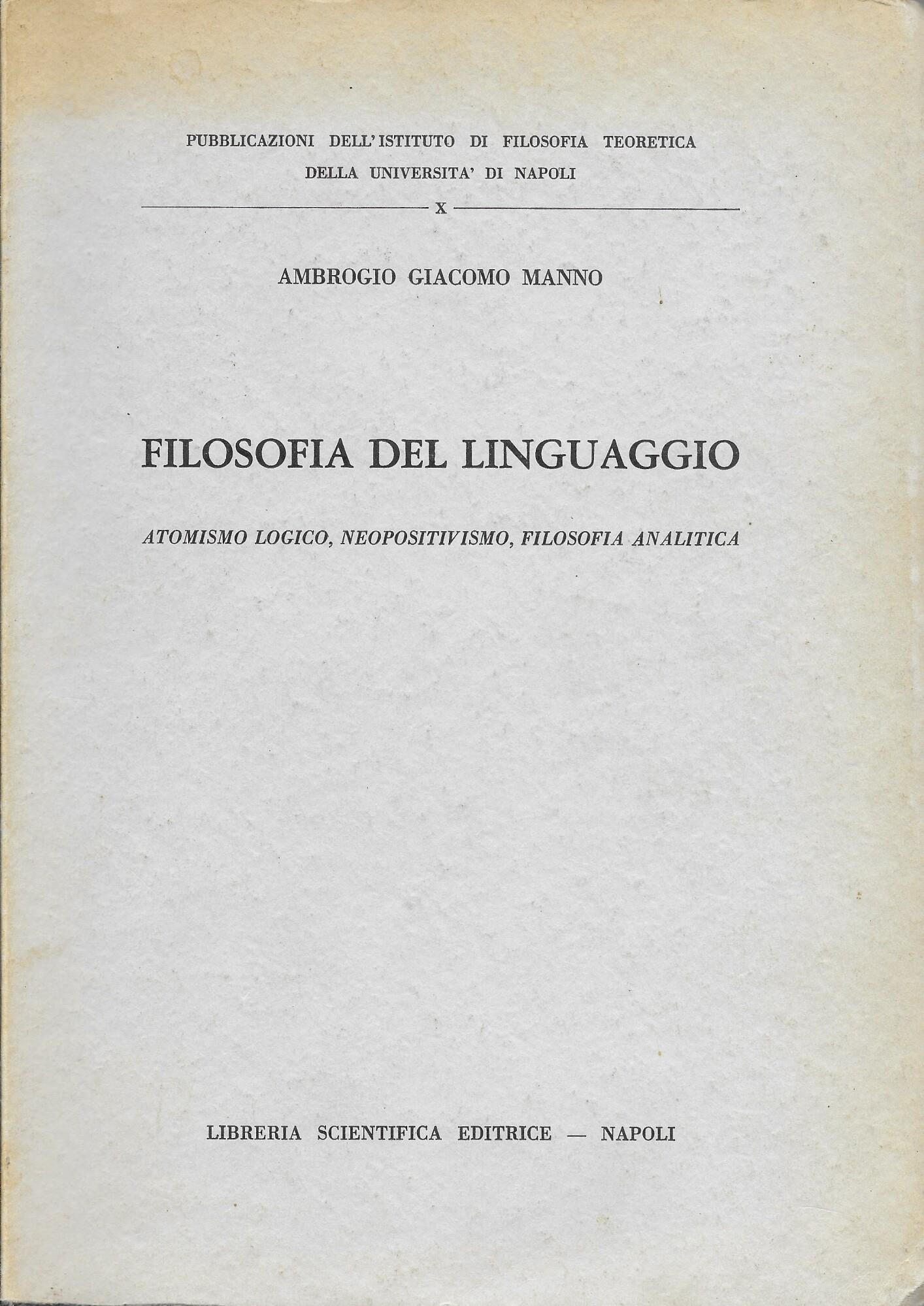 PUBBLICAZIONI DELL'ISTITUTO DI FILOSOFIA TEORETICA
DELLA UNIVERSITA' DI NAPOLI

X

AMBROGIO GIACOMO MANNO

FILOSOFIA DEL LINGUAGGIO

ATOMISMO LOGICO, NEOPOSITIVISMO, FILOSOFIA ANALITICA

LIBRERIA SCIENTIFICA EDITRICE — NAPOLI